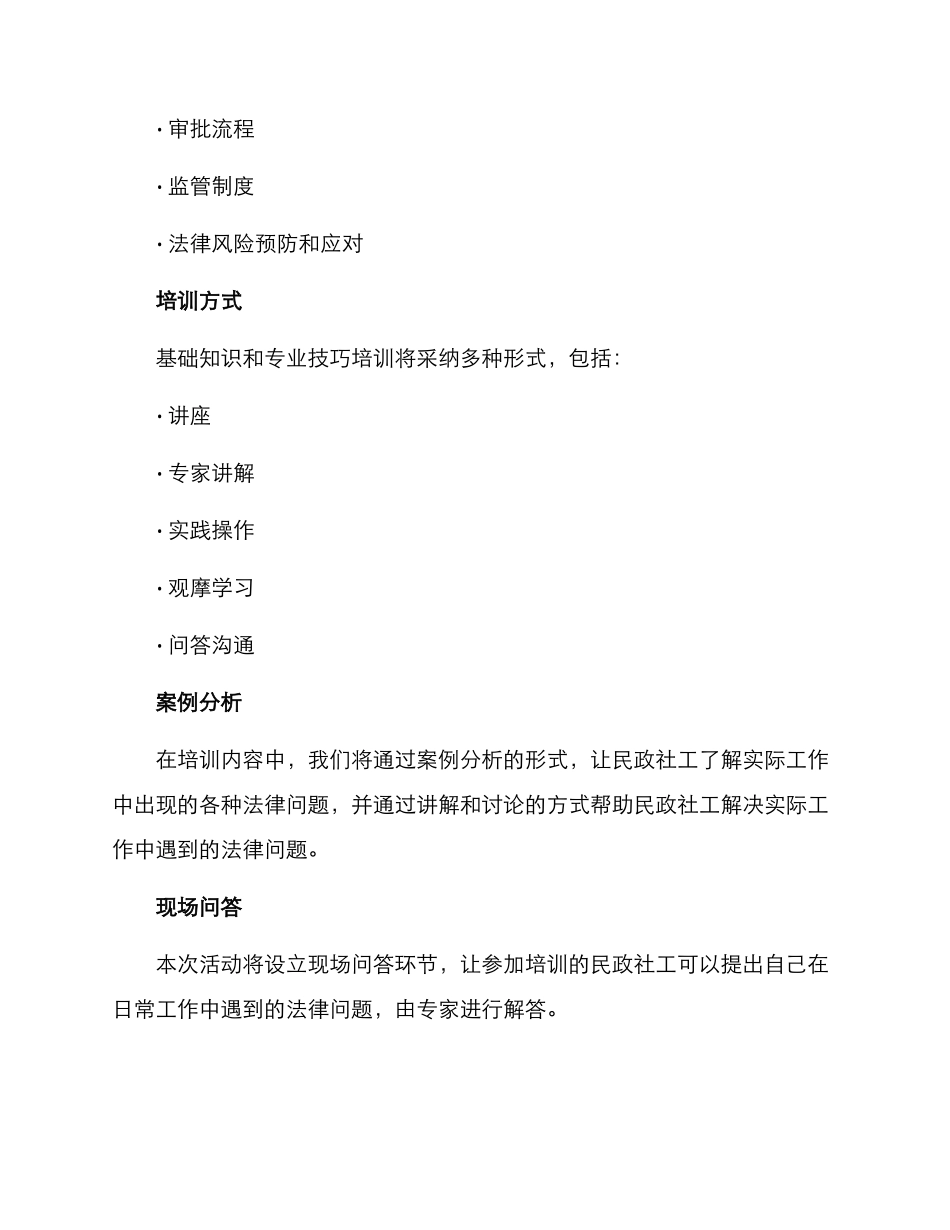 · 审批流程

· 监管制度

· 法律风险预防和应对

培训方式

基础知识和专业技巧培训将采纳多种形式，包括：

· 讲座

· 专家讲解

· 实践操作

· 观摩学习

· 问答沟通

案例分析

在培训内容中，我们将通过案例分析的形式，让民政社工了解实际工作中出现的各种法律问题，并通过讲解和讨论的方式帮助民政社工解决实际工作中遇到的法律问题。

现场问答

本次活动将设立现场问答环节，让参加培训的民政社工可以提出自己在日常工作中遇到的法律问题，由专家进行解答。